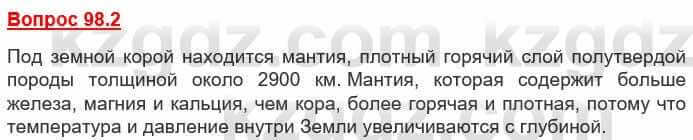 Вопрос 98.2

kzgdz.com kzgdz

Под земной корой находится мантия, плотный горячий слой полутвердой породы толщиной около 2900 км. Мантия, которая содержит больше железа, магния и кальция, чем кора, более горячая и плотная, потому что температура и давление внутри Земли увеличиваются с глубиной.